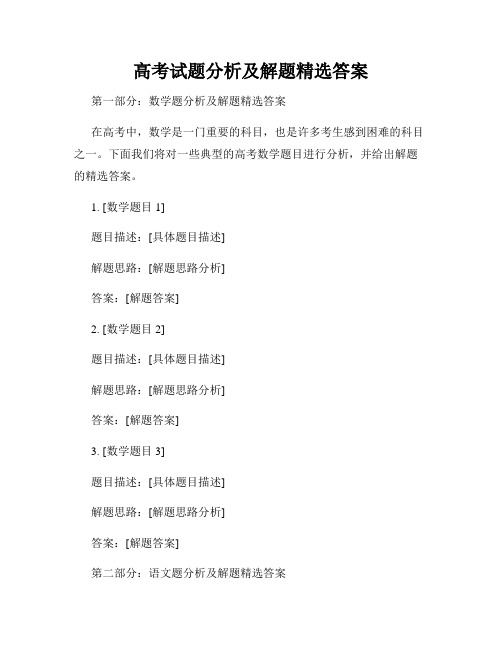 高考试题分析及解题精选答案

第一部分：数学题分析及解题精选答案

在高考中，数学是一门重要的科目，也是许多考生感到困难的科目之一。下面我们将对一些典型的高考数学题目进行分析，并给出解题的精选答案。

1. [数学题目 1]

题目描述：[具体题目描述]

解题思路：[解题思路分析]

答案：[解题答案]

2. [数学题目 2]

题目描述：[具体题目描述]

解题思路：[解题思路分析]

答案：[解题答案]

3. [数学题目 3]

题目描述：[具体题目描述]

解题思路：[解题思路分析]

答案：[解题答案]

第二部分：语文题分析及解题精选答案